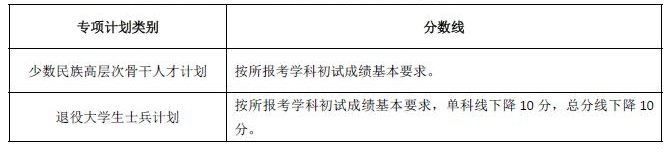 | 专项计划类别 | 分数线 |
|---|---|
| 少数民族高层次骨干人才计划 | 按所报考学科初试成绩基本要求。 |
| 退役大学生士兵计划 | 按所报考学科初试成绩基本要求，单科线下降 10 分，总分线下降 10 分。 |